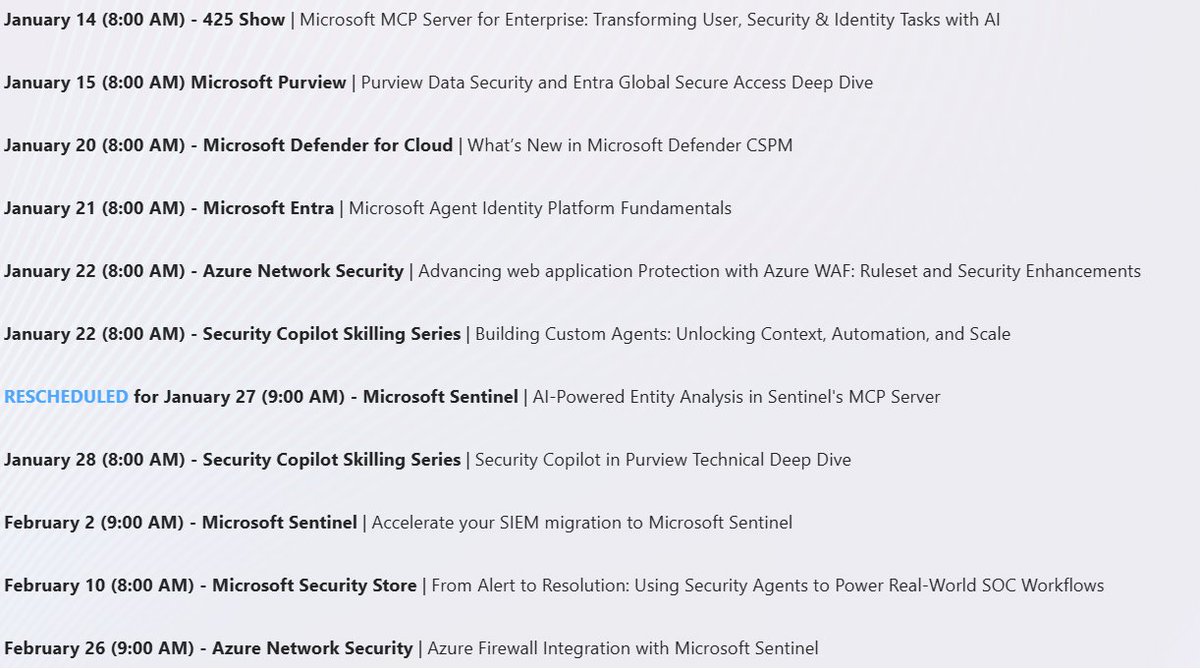 January 14 (8:00 AM) - 425 Show | Microsoft MCP Server for Enterprise: Transforming User, Security & Identity Tasks with AI

January 15 (8:00 AM) Microsoft Purview | Purview Data Security and Entra Global Secure Access Deep Dive

January 20 (8:00 AM) - Microsoft Defender for Cloud | What's New in Microsoft Defender CSPM

January 21 (8:00 AM) - Microsoft Entra | Microsoft Agent Identity Platform Fundamentals

January 22 (8:00 AM) - Azure Network Security | Advancing web application Protection with Azure WAF: Ruleset and Security Enhancements

January 22 (8:00 AM) - Security Copilot Skilling Series | Building Custom Agents: Unlocking Context, Automation, and Scale

RESCHEDULED for January 27 (9:00 AM) - Microsoft Sentinel | AI-Powered Entity Analysis in Sentinel's MCP Server

January 28 (8:00 AM) - Security Copilot Skilling Series | Security Copilot in Purview Technical Deep Dive

February 2 (9:00 AM) - Microsoft Sentinel | Accelerate your SIEM migration to Microsoft Sentinel

February 10 (8:00 AM) - Microsoft Security Store | From Alert to Resolution: Using Security Agents to Power Real-World SOC Workflows

February 26 (9:00 AM) - Azure Network Security | Azure Firewall Integration with Microsoft Sentinel